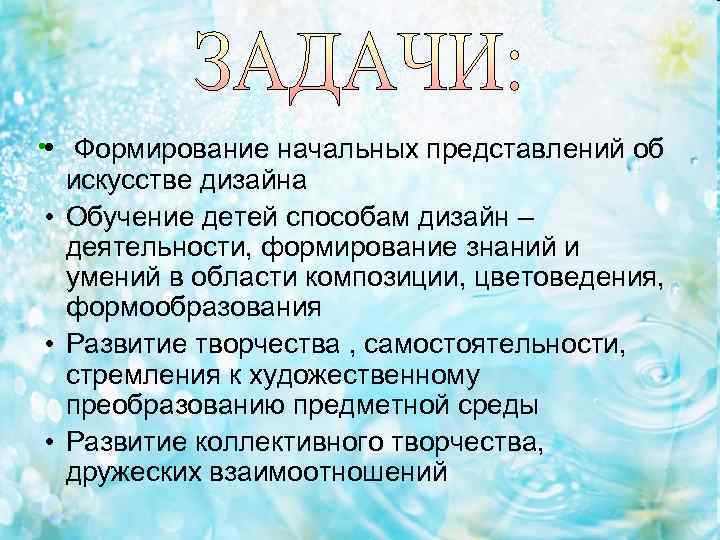 ЗАДАЧИ:

• Формирование начальных представлений об искусстве дизайна
• Обучение детей способам дизайн – деятельности, формирование знаний и умений в области композиции, цветоведения, формообразования
• Развитие творчества , самостоятельности, стремления к художественному преобразованию предметной среды
• Развитие коллективного творчества, дружеских взаимоотношений